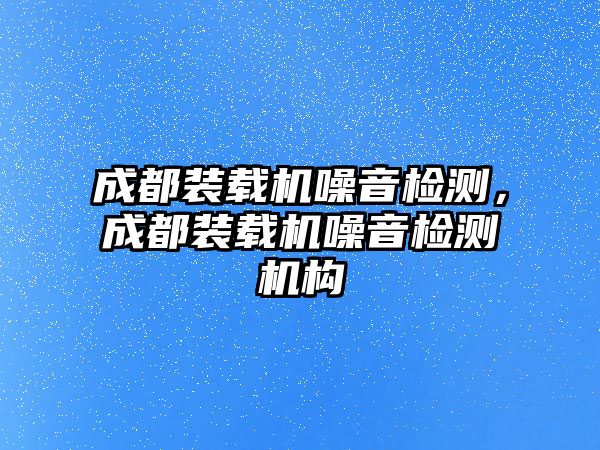 成都装载机噪音检测，成都装载机噪音检测机构